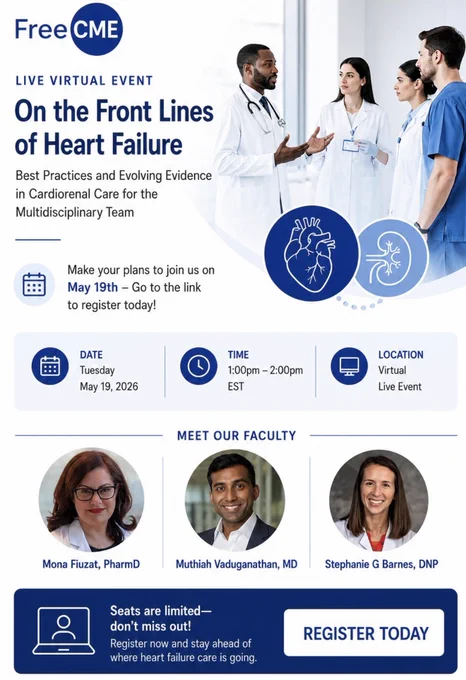 FreeCME

LIVE VIRTUAL EVENT

On the Front Lines of Heart Failure

Best Practices and Evolving Evidence in Cardiorenal Care for the Multidisciplinary Team

Make your plans to join us on May 19th – Go to the link to register today!

DATE
Tuesday
May 19, 2026

TIME
1:00pm – 2:00pm
EST

LOCATION
Virtual
Live Event

MEET OUR FACULTY

Mona Fiuzat, PharmD

Muthiah Vaduganathan, MD

Stephanie G Barnes, DNP

Seats are limited—don't miss out!

Register now and stay ahead of where heart failure care is going.

REGISTER TODAY